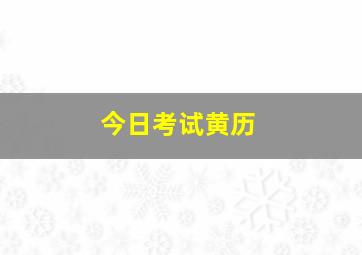 今日考试黄历